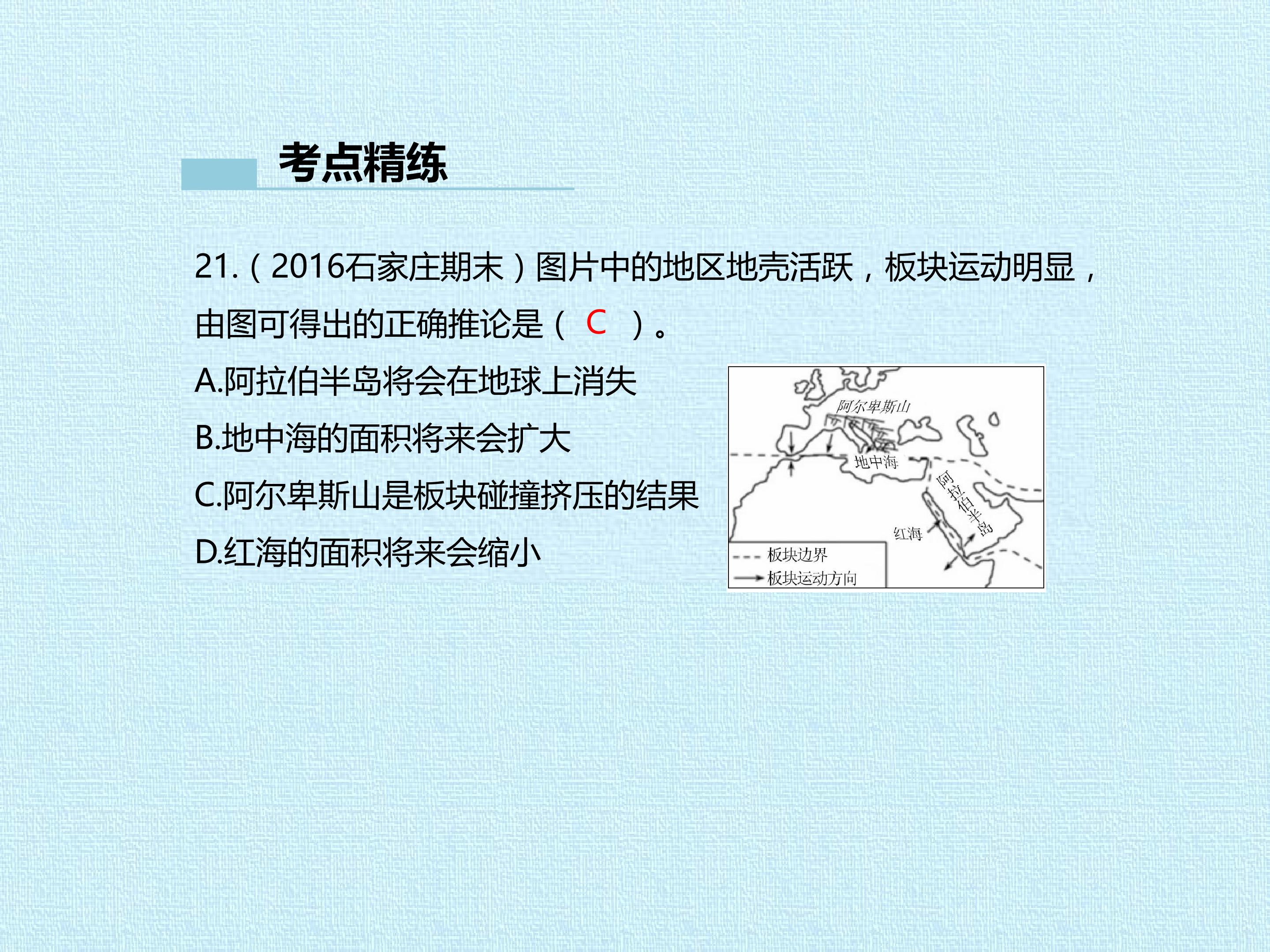 考点精练

21.（2016石家庄期末）图片中的地区地壳活跃，板块运动明显，由图可得出的正确推论是（ C ）。

A.阿拉伯半岛将会在地球上消失

B.地中海的面积将来会扩大

C.阿尔卑斯山是板块碰撞挤压的结果

D.红海的面积将来会缩小

阿尔卑斯山
地中海
阿拉伯半岛
红海
板块边界
板块运动方向